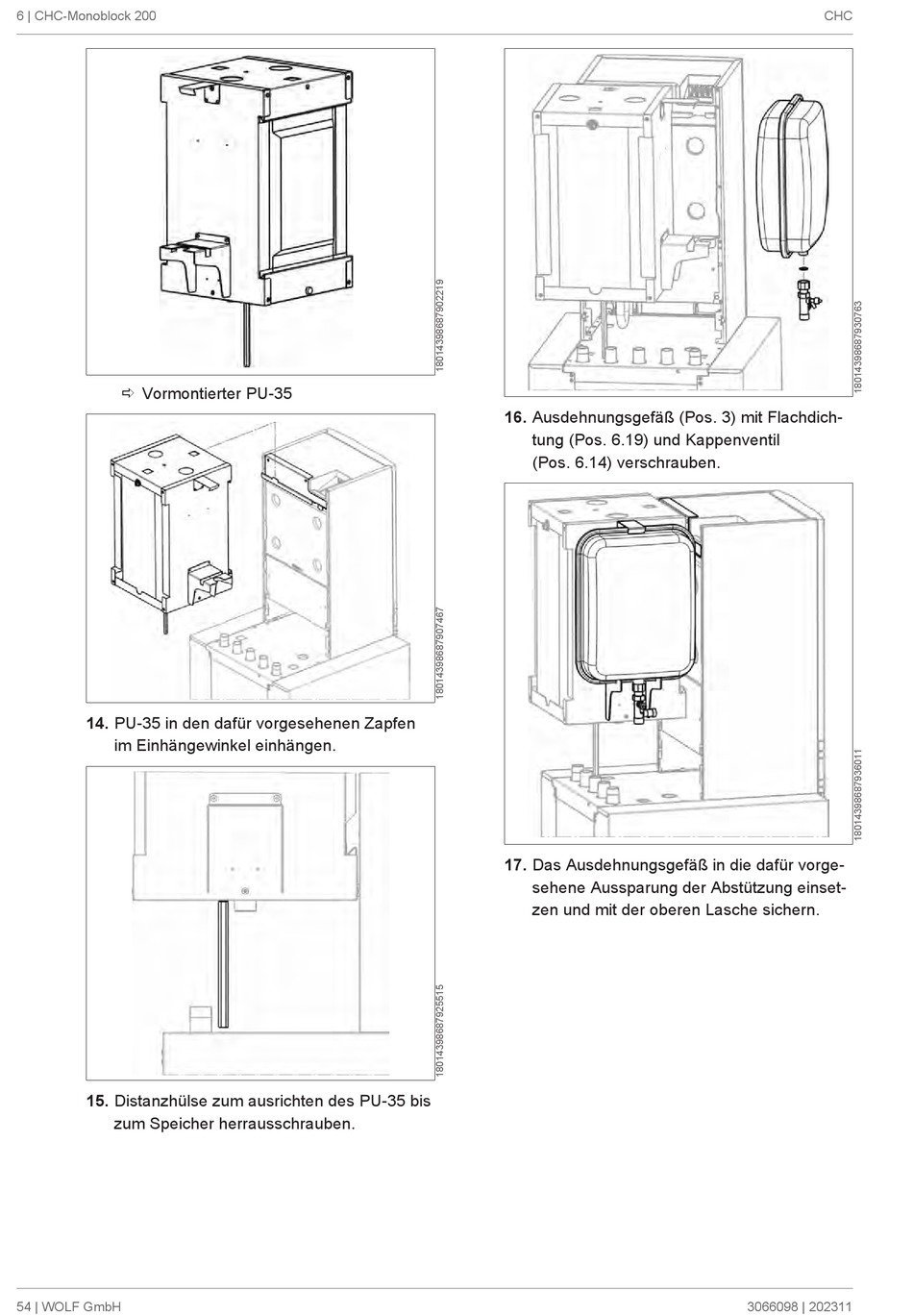 6 | CHC-Monoblock 200

CHC

18014398687902219

⇨ Vormontierter PU-35

18014398687907467

14. PU-35 in den dafür vorgesehenen Zapfen im Einhängewinkel einhängen.

18014398687925515

15. Distanzhülse zum ausrichten des PU-35 bis zum Speicher herrausschrauben.

18014398687930763

16. Ausdehnungsgefäß (Pos. 3) mit Flachdichtung (Pos. 6.19) und Kappenventil (Pos. 6.14) verschrauben.

18014398687936011

17. Das Ausdehnungsgefäß in die dafür vorgesehene Aussparung der Abstützung einsetzen und mit der oberen Lasche sichern.

54 | WOLF GmbH

3066098 | 202311